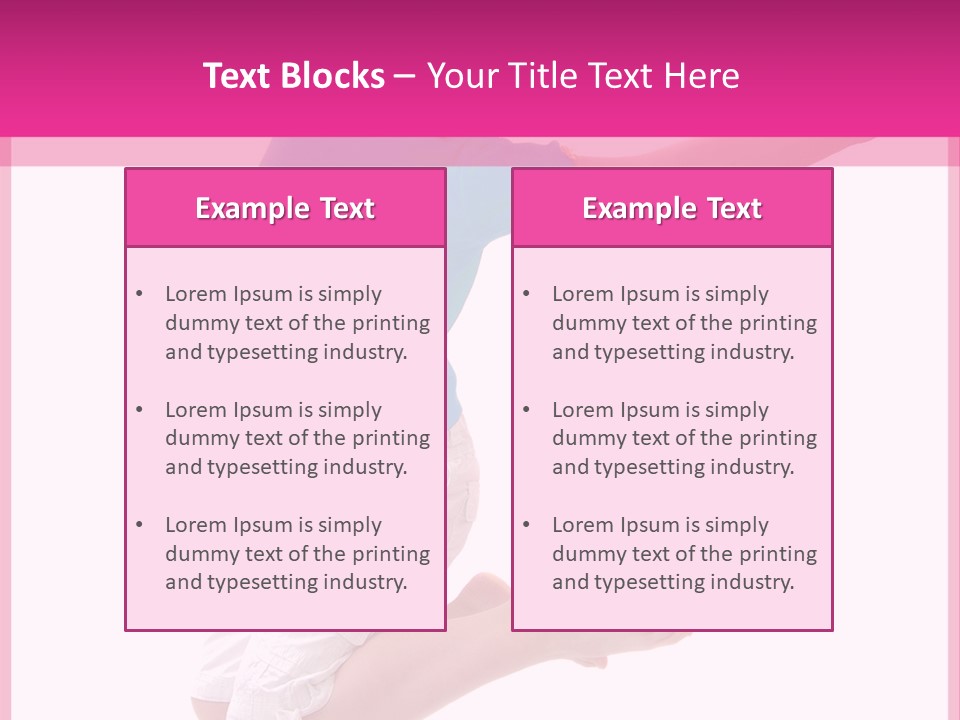 Text Blocks – Your Title Text Here

Example Text

• Lorem Ipsum is simply dummy text of the printing and typesetting industry.

• Lorem Ipsum is simply dummy text of the printing and typesetting industry.

• Lorem Ipsum is simply dummy text of the printing and typesetting industry.

Example Text

• Lorem Ipsum is simply dummy text of the printing and typesetting industry.

• Lorem Ipsum is simply dummy text of the printing and typesetting industry.

• Lorem Ipsum is simply dummy text of the printing and typesetting industry.